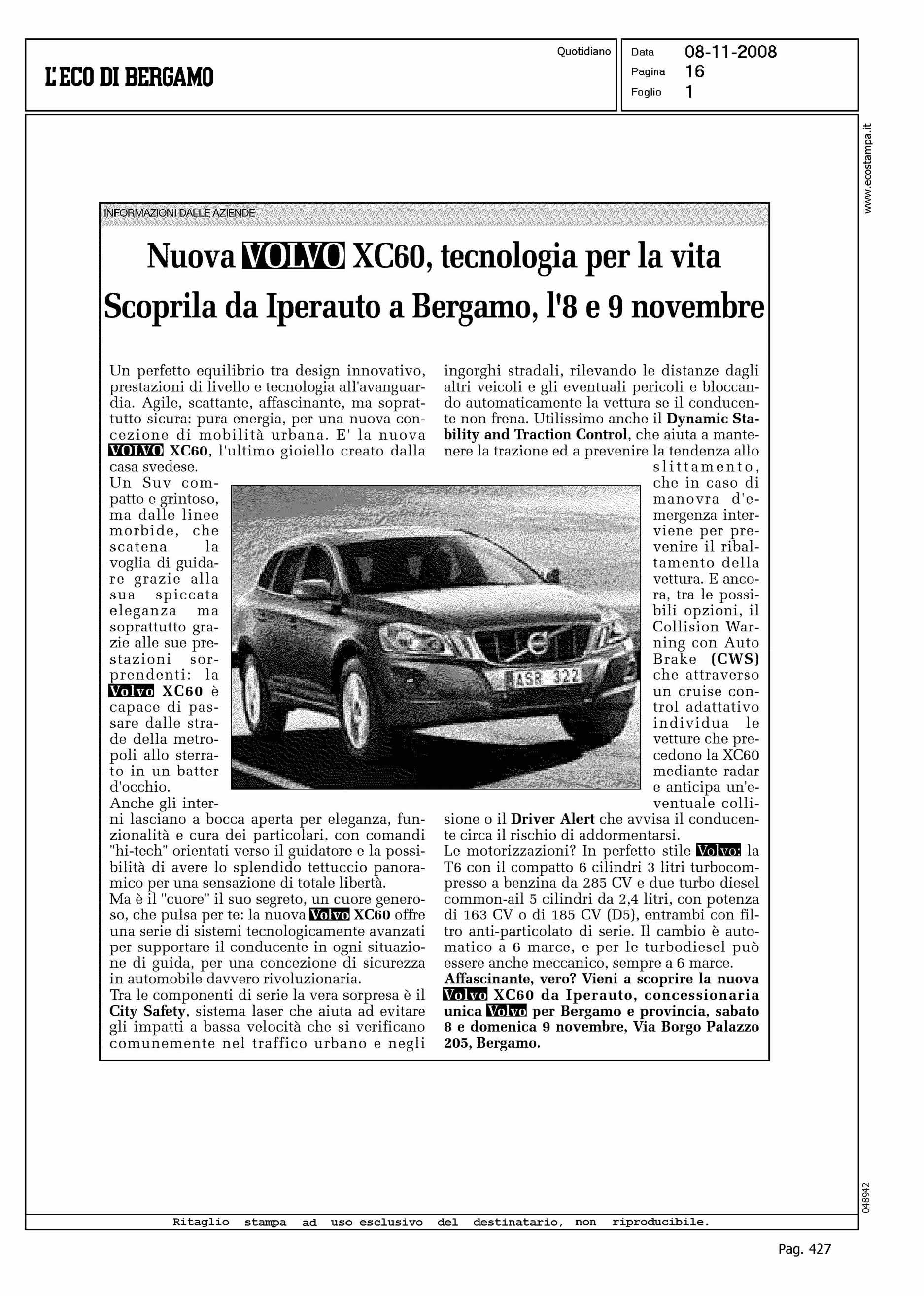 L'ECO DI BERGAMO

Quotidiano

Data 08-11-2008
Pagina 16
Foglio 1

www.ecostampa.it

INFORMAZIONI DALLE AZIENDE

Nuova VOLVO XC60, tecnologia per la vita
Scoprila da Iperauto a Bergamo, l'8 e 9 novembre

Un perfetto equilibrio tra design innovativo, prestazioni di livello e tecnologia all'avanguardia. Agile, scattante, affascinante, ma soprattutto sicura: pura energia, per una nuova concezione di mobilità urbana. E' la nuova VOLVO XC60, l'ultimo gioiello creato dalla casa svedese.
Un Suv compatto e grintoso, ma dalle linee morbide, che scatena la voglia di guidare grazie alla sua spiccata eleganza ma soprattutto grazie alle sue prestazioni sorprendenti: la Volvo XC60 è capace di passare dalle strade della metropoli allo sterrato in un batter d'occhio.
Anche gli interni lasciano a bocca aperta per eleganza, funzionalità e cura dei particolari, con comandi "hi-tech" orientati verso il guidatore e la possibilità di avere lo splendido tettuccio panoramico per una sensazione di totale libertà.
Ma è il "cuore" il suo segreto, un cuore generoso, che pulsa per te: la nuova Volvo XC60 offre una serie di sistemi tecnologicamente avanzati per supportare il conducente in ogni situazione di guida, per una concezione di sicurezza in automobile davvero rivoluzionaria.
Tra le componenti di serie la vera sorpresa è il City Safety, sistema laser che aiuta ad evitare gli impatti a bassa velocità che si verificano comunemente nel traffico urbano e negli ingorghi stradali, rilevando le distanze dagli altri veicoli e gli eventuali pericoli e bloccando automaticamente la vettura se il conducente non frena. Utilissimo anche il Dynamic Stability and Traction Control, che aiuta a mantenere la trazione ed a prevenire la tendenza allo slittamento, che in caso di manovra d'emergenza interviene per prevenire il ribaltamento della vettura. E ancora, tra le possibili opzioni, il Collision Warning con Auto Brake (CWS) che attraverso un cruise control adattativo individua le vetture che precedono la XC60 mediante radar e anticipa un'eventuale collisione o il Driver Alert che avvisa il conducente circa il rischio di addormentarsi.
Le motorizzazioni? In perfetto stile Volvo: la T6 con il compatto 6 cilindri 3 litri turbocompresso a benzina da 285 CV e due turbo diesel common-ail 5 cilindri da 2,4 litri, con potenza di 163 CV o di 185 CV (D5), entrambi con filtro anti-particolato di serie. Il cambio è automatico a 6 marce, e per le turbodiesel può essere anche meccanico, sempre a 6 marce.
Affascinante, vero? Vieni a scoprire la nuova Volvo XC60 da Iperauto, concessionaria unica Volvo per Bergamo e provincia, sabato 8 e domenica 9 novembre, Via Borgo Palazzo 205, Bergamo.

ASR 322

048942

Ritaglio stampa ad uso esclusivo del destinatario, non riproducibile.

Pag. 427